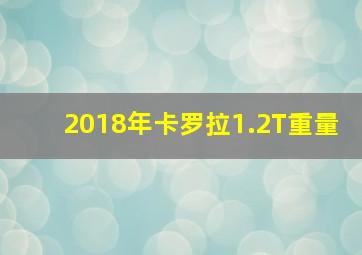 2018年卡罗拉1.2T重量